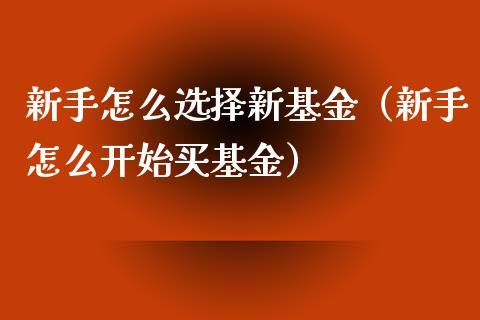 新手怎么选择新基金（新手怎么开始买基金）